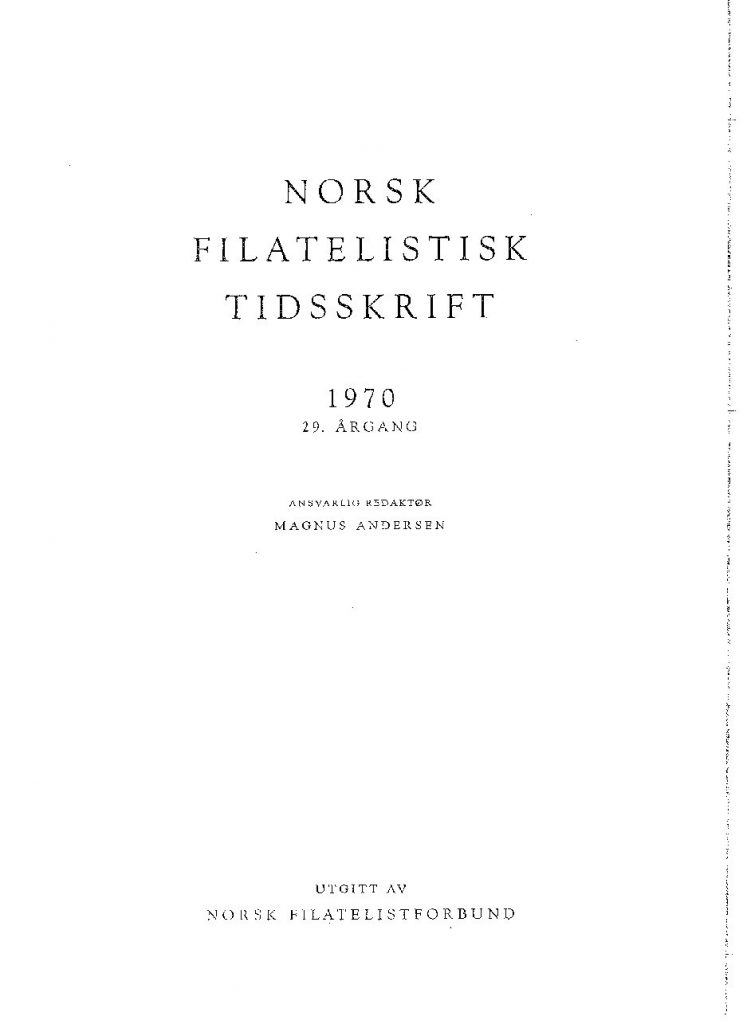 NORSK
FILATELISTISK
TIDSSKRIFT

1970
29. ÅRGANG

ANSVARLIG REDAKTØR
MAGNUS ANDERSEN

UTGITT AV
NORSK FILATELISTFORBUND